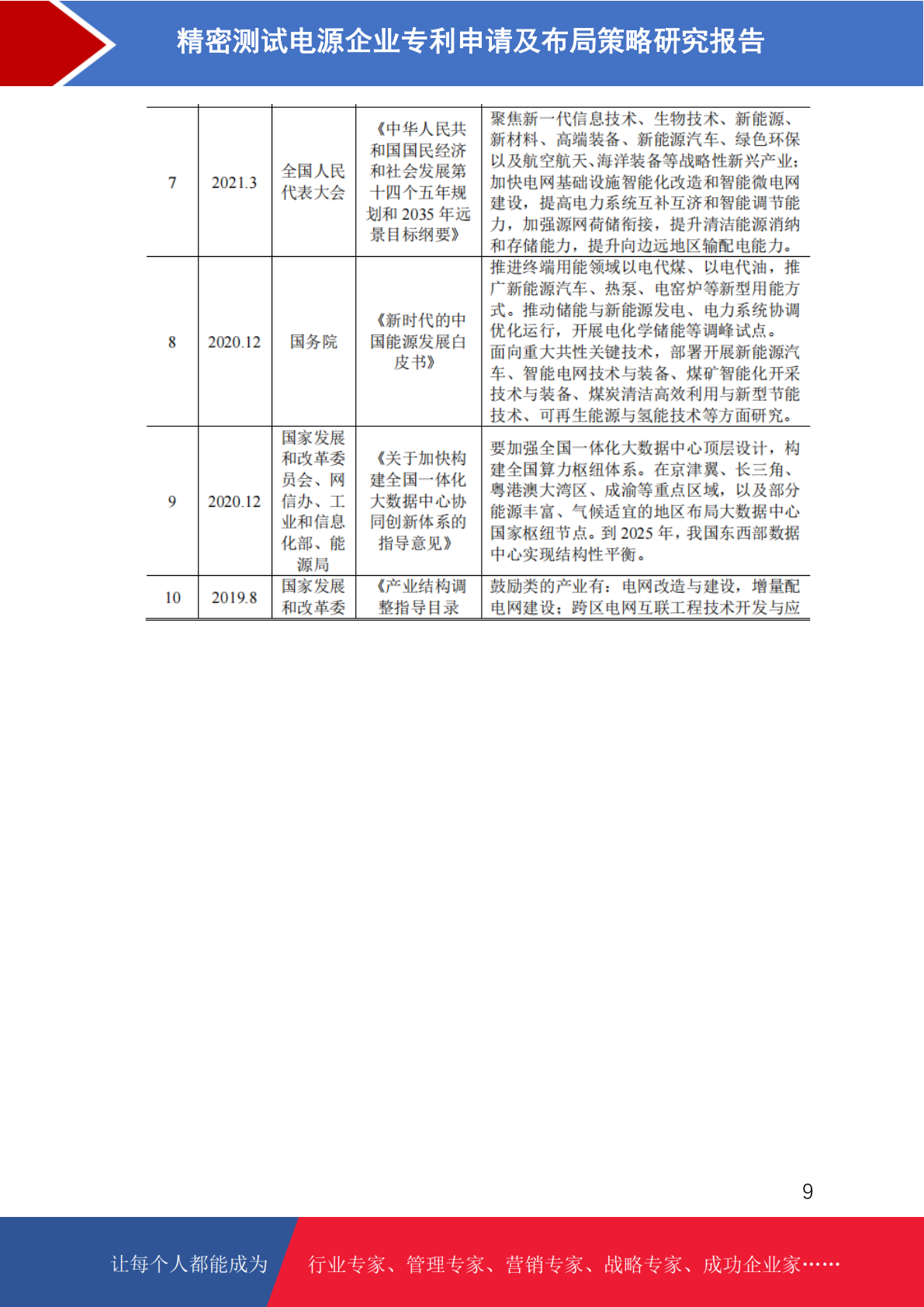 精密测试电源企业专利申请及布局策略研究报告

| 7 | 2021.3 | 全国人民代表大会 | 《中华人民共和国国民经济和社会发展第十四个五年规划和 2035 年远景目标纲要》 | 聚焦新一代信息技术、生物技术、新能源、新材料、高端装备、新能源汽车、绿色环保以及航空航天、海洋装备等战略性新兴产业;加快电网基础设施智能化改造和智能微电网建设，提高电力系统互补互济和智能调节能力，加强源网荷储衔接，提升清洁能源消纳和存储能力，提升向边远地区输配电能力。 |
|---|---|---|---|---|
| 8 | 2020.12 | 国务院 | 《新时代的中国能源发展白皮书》 | 推进终端用能领域以电代煤、以电代油，推广新能源汽车、热泵、电窑炉等新型用能方式。推动储能与新能源发电、电力系统协调优化运行，开展电化学储能等调峰试点。面向重大共性关键技术，部署开展新能源汽车、智能电网技术与装备、煤矿智能化开采技术与装备、煤炭清洁高效利用与新型节能技术、可再生能源与氢能技术等方面研究。 |
| 9 | 2020.12 | 国家发展和改革委员会、网信办、工业和信息化部、能源局 | 《关于加快构建全国一体化大数据中心协同创新体系的指导意见》 | 要加强全国一体化大数据中心顶层设计，构建全国算力枢纽体系。在京津冀、长三角、粤港澳大湾区、成渝等重点区域，以及部分能源丰富、气候适宜的地区布局大数据中心国家枢纽节点。到 2025 年，我国东西部数据中心实现结构性平衡。 |
| 10 | 2019.8 | 国家发展和改革委 | 《产业结构调整指导目录 | 鼓励类的产业有：电网改造与建设，增量配电网建设；跨区电网互联工程技术开发与应 |

9

让每个人都能成为 行业专家、管理专家、营销专家、战略专家、成功企业家……